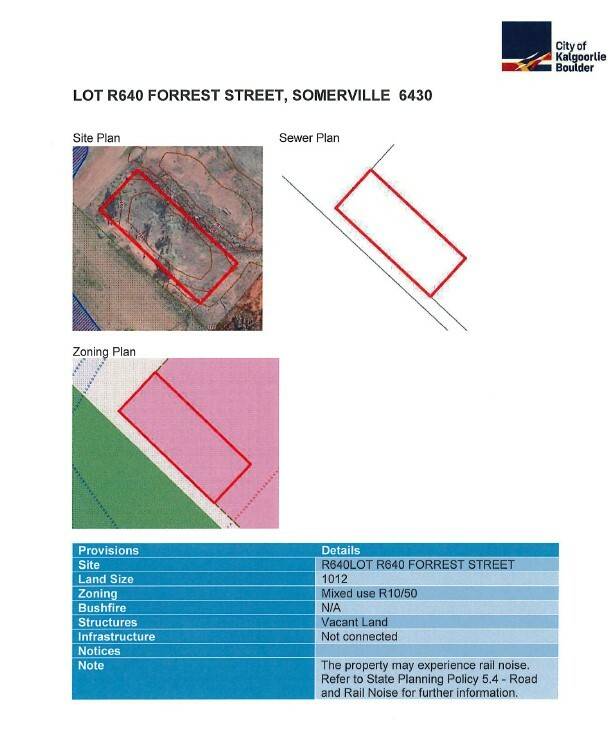 City of Kalgoorlie Boulder

LOT R640 FORREST STREET, SOMERVILLE 6430

Site Plan

Sewer Plan

Zoning Plan

| Provisions | Details |
|---|---|
| Site | R640LOT R640 FORREST STREET |
| Land Size | 1012 |
| Zoning | Mixed use R10/50 |
| Bushfire | N/A |
| Structures | Vacant Land |
| Infrastructure | Not connected |
| Notices | |
| Note | The property may experience rail noise. Refer to State Planning Policy 5.4 - Road and Rail Noise for further information. |